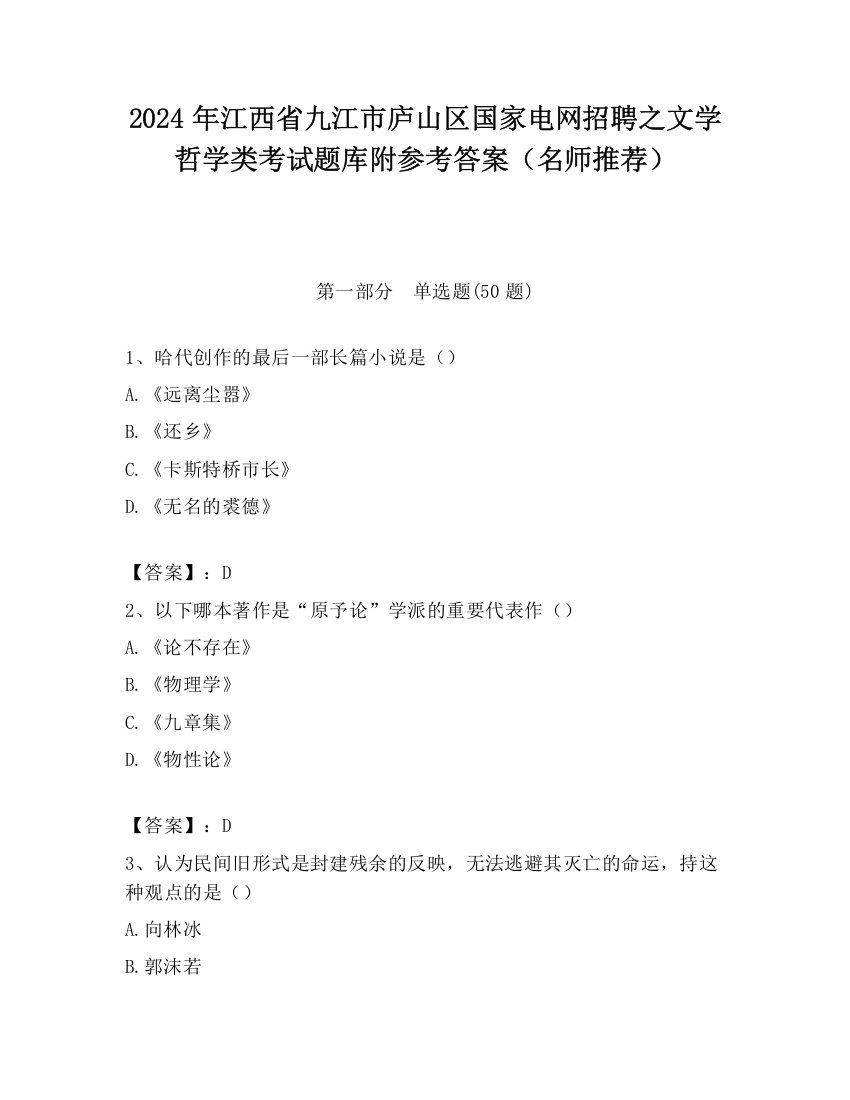 2024 年江西省九江市庐山区国家电网招聘之文学哲学类考试题库附参考答案（名师推荐）

第一部分　单选题(50 题)

1、哈代创作的最后一部长篇小说是（）

A.《远离尘嚣》

B.《还乡》

C.《卡斯特桥市长》

D.《无名的裘德》

【答案】：D

2、以下哪本著作是“原予论”学派的重要代表作（）

A.《论不存在》

B.《物理学》

C.《九章集》

D.《物性论》

【答案】：D

3、认为民间旧形式是封建残余的反映，无法逃避其灭亡的命运，持这种观点的是（）

A.向林冰

B.郭沫若